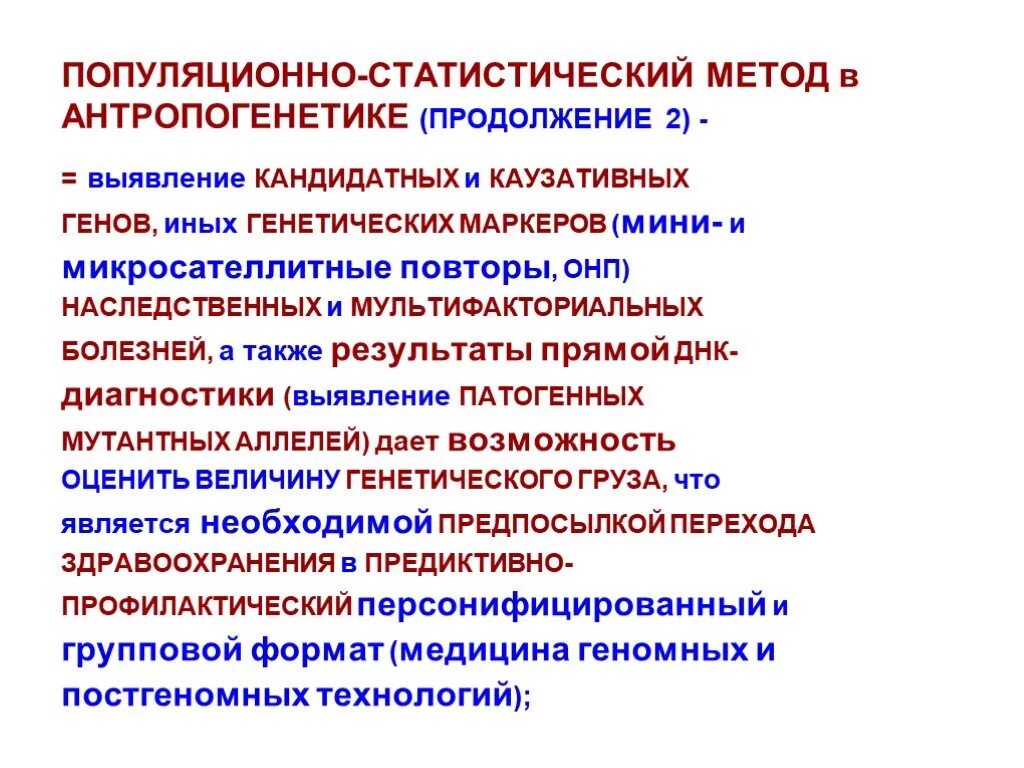 ПОПУЛЯЦИОННО-СТАТИСТИЧЕСКИЙ МЕТОД в АНТРОПОГЕНЕТИКЕ (ПРОДОЛЖЕНИЕ 2) -

= выявление КАНДИДАТНЫХ и КАУЗАТИВНЫХ ГЕНОВ, иных ГЕНЕТИЧЕСКИХ МАРКЕРОВ (мини- и микросателлитные повторы, ОНП) НАСЛЕДСТВЕННЫХ и МУЛЬТИФАКТОРИАЛЬНЫХ БОЛЕЗНЕЙ, а также результаты прямой ДНК-диагностики (выявление ПАТОГЕННЫХ МУТАНТНЫХ АЛЛЕЛЕЙ) дает возможность ОЦЕНИТЬ ВЕЛИЧИНУ ГЕНЕТИЧЕСКОГО ГРУЗА, что является необходимой ПРЕДПОСЫЛКОЙ ПЕРЕХОДА ЗДРАВООХРАНЕНИЯ в ПРЕДИКТИВНО-ПРОФИЛАКТИЧЕСКИЙ персонифицированный и групповой формат (медицина геномных и постгеномных технологий);